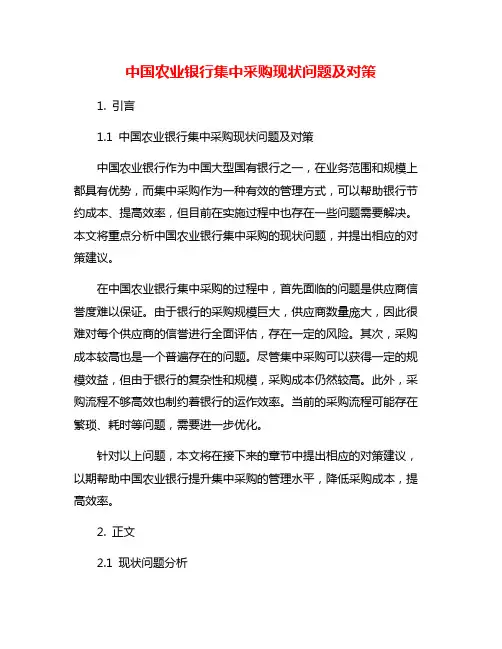 中国农业银行集中采购现状问题及对策

1. 引言

1.1 中国农业银行集中采购现状问题及对策

中国农业银行作为中国大型国有银行之一，在业务范围和规模上都具有优势，而集中采购作为一种有效的管理方式，可以帮助银行节约成本、提高效率，但目前在实施过程中也存在一些问题需要解决。本文将重点分析中国农业银行集中采购的现状问题，并提出相应的对策建议。

在中国农业银行集中采购的过程中，首先面临的问题是供应商信誉度难以保证。由于银行的采购规模巨大，供应商数量庞大，因此很难对每个供应商的信誉进行全面评估，存在一定的风险。其次，采购成本较高也是一个普遍存在的问题。尽管集中采购可以获得一定的规模效益，但由于银行的复杂性和规模，采购成本仍然较高。此外，采购流程不够高效也制约着银行的运作效率。当前的采购流程可能存在繁琐、耗时等问题，需要进一步优化。

针对以上问题，本文将在接下来的章节中提出相应的对策建议，以期帮助中国农业银行提升集中采购的管理水平，降低采购成本，提高效率。

2. 正文

2.1 现状问题分析